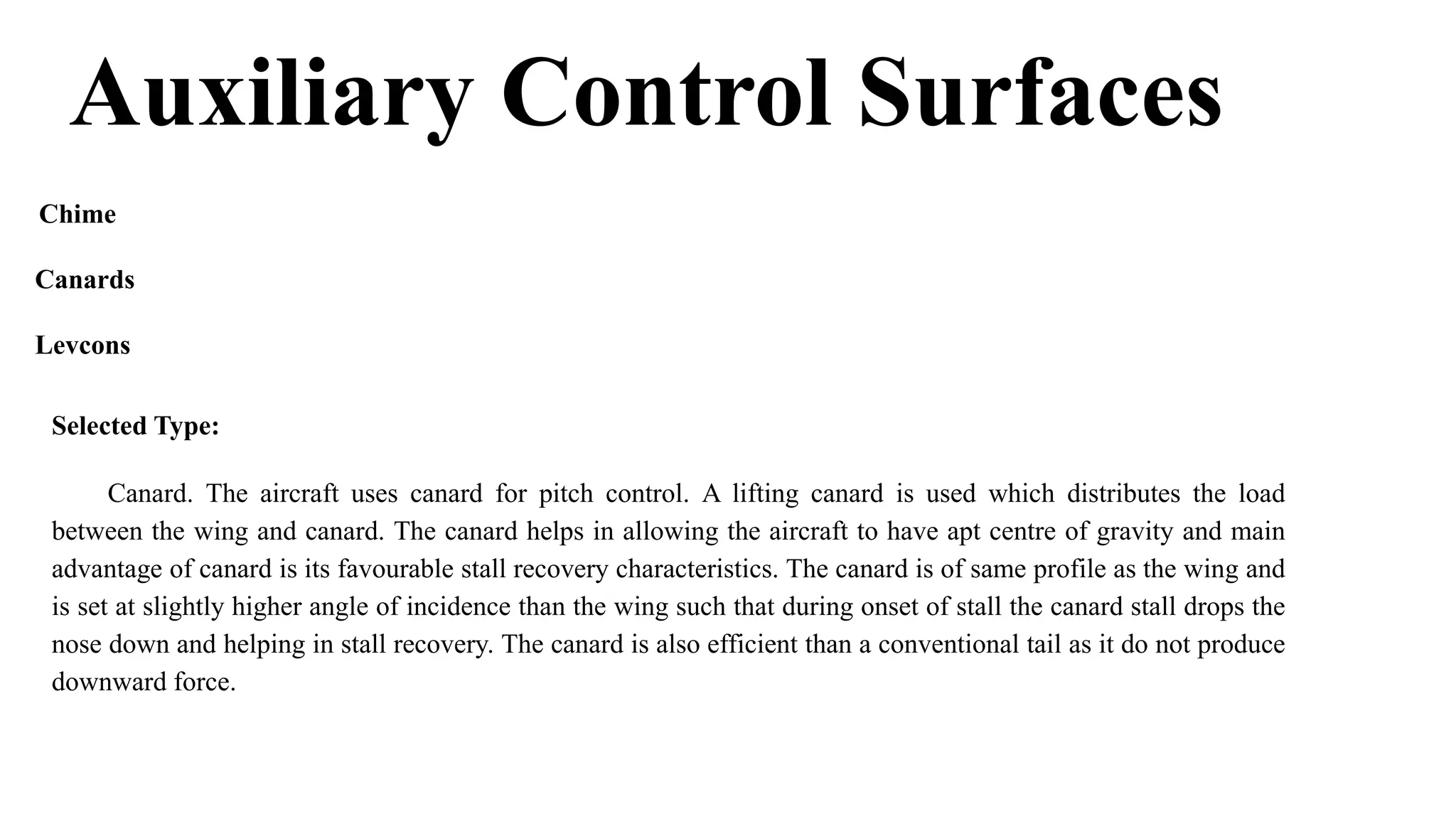 Auxiliary Control Surfaces

Chime

Canards

Levcons

Selected Type:

Canard. The aircraft uses canard for pitch control. A lifting canard is used which distributes the load between the wing and canard. The canard helps in allowing the aircraft to have apt centre of gravity and main advantage of canard is its favourable stall recovery characteristics. The canard is of same profile as the wing and is set at slightly higher angle of incidence than the wing such that during onset of stall the canard stall drops the nose down and helping in stall recovery. The canard is also efficient than a conventional tail as it do not produce downward force.